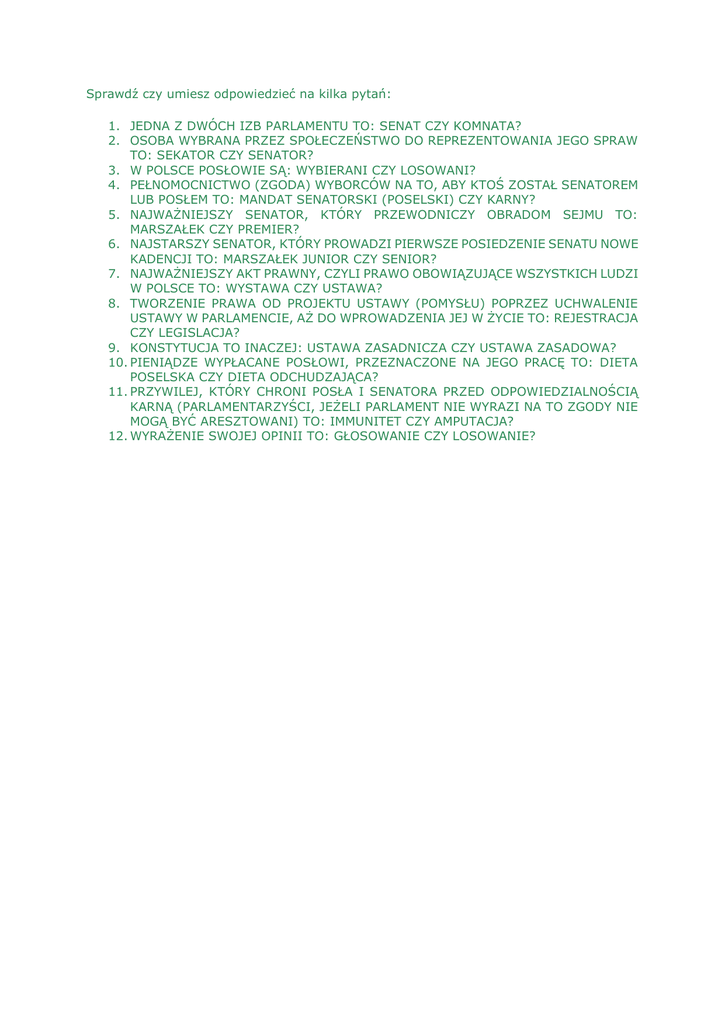 Sprawdź czy umiesz odpowiedzieć na kilka pytań:

1. JEDNA Z DWÓCH IZB PARLAMENTU TO: SENAT CZY KOMNATA?
2. OSOBA WYBRANA PRZEZ SPOŁECZEŃSTWO DO REPREZENTOWANIA JEGO SPRAW TO: SEKATOR CZY SENATOR?
3. W POLSCE POSŁOWIE SĄ: WYBIERANI CZY LOSOWANI?
4. PEŁNOMOCNICTWO (ZGODA) WYBORCÓW NA TO, ABY KTOŚ ZOSTAŁ SENATOREM LUB POSŁEM TO: MANDAT SENATORSKI (POSELSKI) CZY KARNY?
5. NAJWAŻNIEJSZY SENATOR, KTÓRY PRZEWODNICZY OBRADOM SEJMU TO: MARSZAŁEK CZY PREMIER?
6. NAJSTARSZY SENATOR, KTÓRY PROWADZI PIERWSZE POSIEDZENIE SENATU NOWE KADENCJI TO: MARSZAŁEK JUNIOR CZY SENIOR?
7. NAJWAŻNIEJSZY AKT PRAWNY, CZYLI PRAWO OBOWIĄZUJĄCE WSZYSTKICH LUDZI W POLSCE TO: WYSTAWA CZY USTAWA?
8. TWORZENIE PRAWA OD PROJEKTU USTAWY (POMYSŁU) POPRZEZ UCHWALENIE USTAWY W PARLAMENCIE, AŻ DO WPROWADZENIA JEJ W ŻYCIE TO: REJESTRACJA CZY LEGISLACJA?
9. KONSTYTUCJA TO INACZEJ: USTAWA ZASADNICZA CZY USTAWA ZASADOWA?
10. PIENIĄDZE WYPŁACANE POSŁOWI, PRZEZNACZONE NA JEGO PRACĘ TO: DIETA POSELSKA CZY DIETA ODCHUDZAJĄCA?
11. PRZYWILEJ, KTÓRY CHRONI POSŁA I SENATORA PRZED ODPOWIEDZIALNOŚCIĄ KARNĄ (PARLAMENTARZYŚCI, JEŻELI PARLAMENT NIE WYRAZI NA TO ZGODY NIE MOGĄ BYĆ ARESZTOWANI) TO: IMMUNITET CZY AMPUTACJA?
12. WYRAŻENIE SWOJEJ OPINII TO: GŁOSOWANIE CZY LOSOWANIE?